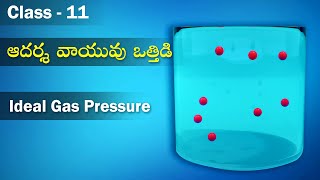 Class - 11

ఆదర్శ వాయువు ఒత్తిడి

Ideal Gas Pressure